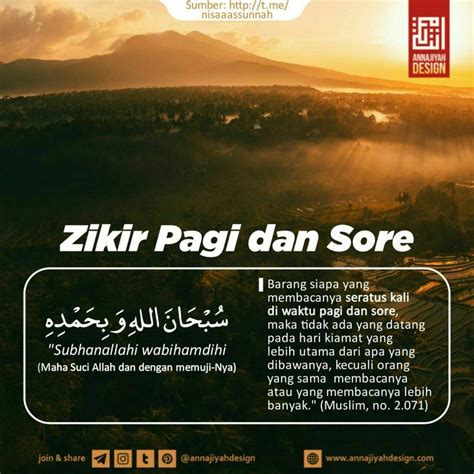 Sumber: http://t.me/nisaaassunnah

ANNAJIYAH DESIGN

Zikir Pagi dan Sore

سُبْحَانَ اللهِ وَبِحَمْدِهِ

"Subhanallahi wabihamdihi

(Maha Suci Allah dan dengan memuji-Nya)

Barang siapa yang membacanya seratus kali di waktu pagi dan sore, maka tidak ada yang datang pada hari kiamat yang lebih utama dari apa yang dibawanya, kecuali orang yang sama membacanya atau yang membacanya lebih banyak." (Muslim, no. 2.071)

join & share @annajiyahdesign www.annajiyahdesign.com